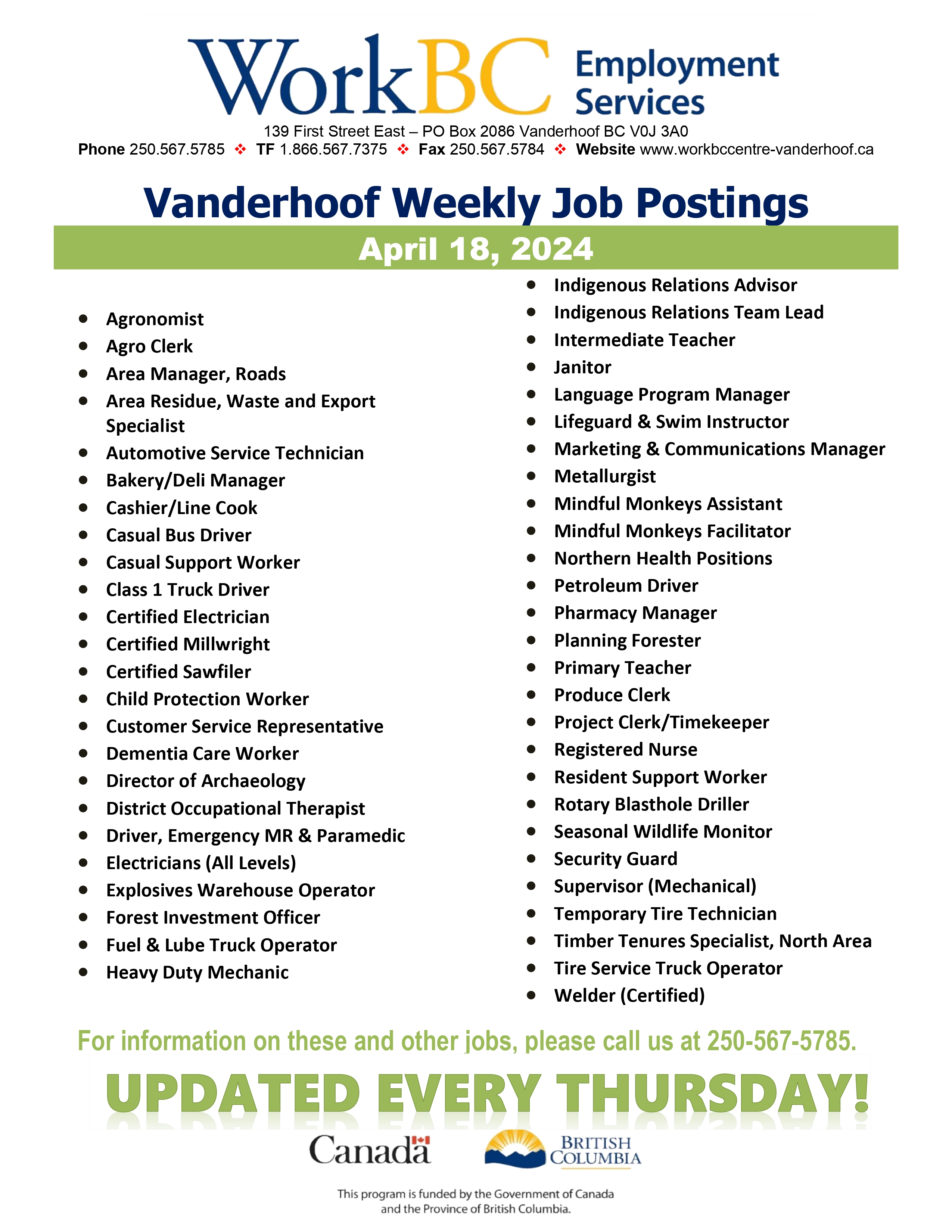 WorkBC Employment Services

139 First Street East – PO Box 2086 Vanderhoof BC V0J 3A0
Phone 250.567.5785 ❖ TF 1.866.567.7375 ❖ Fax 250.567.5784 ❖ Website www.workbccentre-vanderhoof.ca

Vanderhoof Weekly Job Postings

April 18, 2024

- Agronomist
- Agro Clerk
- Area Manager, Roads
- Area Residue, Waste and Export Specialist
- Automotive Service Technician
- Bakery/Deli Manager
- Cashier/Line Cook
- Casual Bus Driver
- Casual Support Worker
- Class 1 Truck Driver
- Certified Electrician
- Certified Millwright
- Certified Sawfiler
- Child Protection Worker
- Customer Service Representative
- Dementia Care Worker
- Director of Archaeology
- District Occupational Therapist
- Driver, Emergency MR & Paramedic
- Electricians (All Levels)
- Explosives Warehouse Operator
- Forest Investment Officer
- Fuel & Lube Truck Operator
- Heavy Duty Mechanic

- Indigenous Relations Advisor
- Indigenous Relations Team Lead
- Intermediate Teacher
- Janitor
- Language Program Manager
- Lifeguard & Swim Instructor
- Marketing & Communications Manager
- Metallurgist
- Mindful Monkeys Assistant
- Mindful Monkeys Facilitator
- Northern Health Positions
- Petroleum Driver
- Pharmacy Manager
- Planning Forester
- Primary Teacher
- Produce Clerk
- Project Clerk/Timekeeper
- Registered Nurse
- Resident Support Worker
- Rotary Blasthole Driller
- Seasonal Wildlife Monitor
- Security Guard
- Supervisor (Mechanical)
- Temporary Tire Technician
- Timber Tenures Specialist, North Area
- Tire Service Truck Operator
- Welder (Certified)

For information on these and other jobs, please call us at 250-567-5785.

UPDATED EVERY THURSDAY!

Canada

BRITISH COLUMBIA

This program is funded by the Government of Canada and the Province of British Columbia.